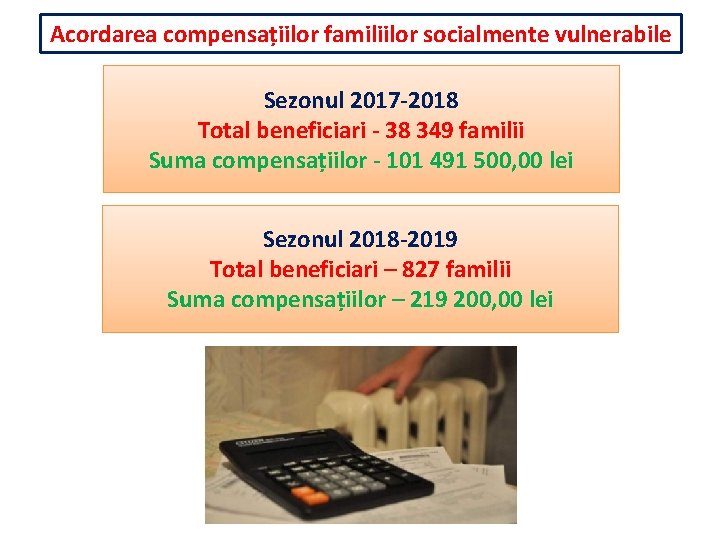 Acordarea compensațiilor familiilor socialmente vulnerabile

Sezonul 2017-2018
Total beneficiari - 38 349 familii
Suma compensațiilor - 101 491 500,00 lei

Sezonul 2018-2019
Total beneficiari – 827 familii
Suma compensațiilor – 219 200,00 lei